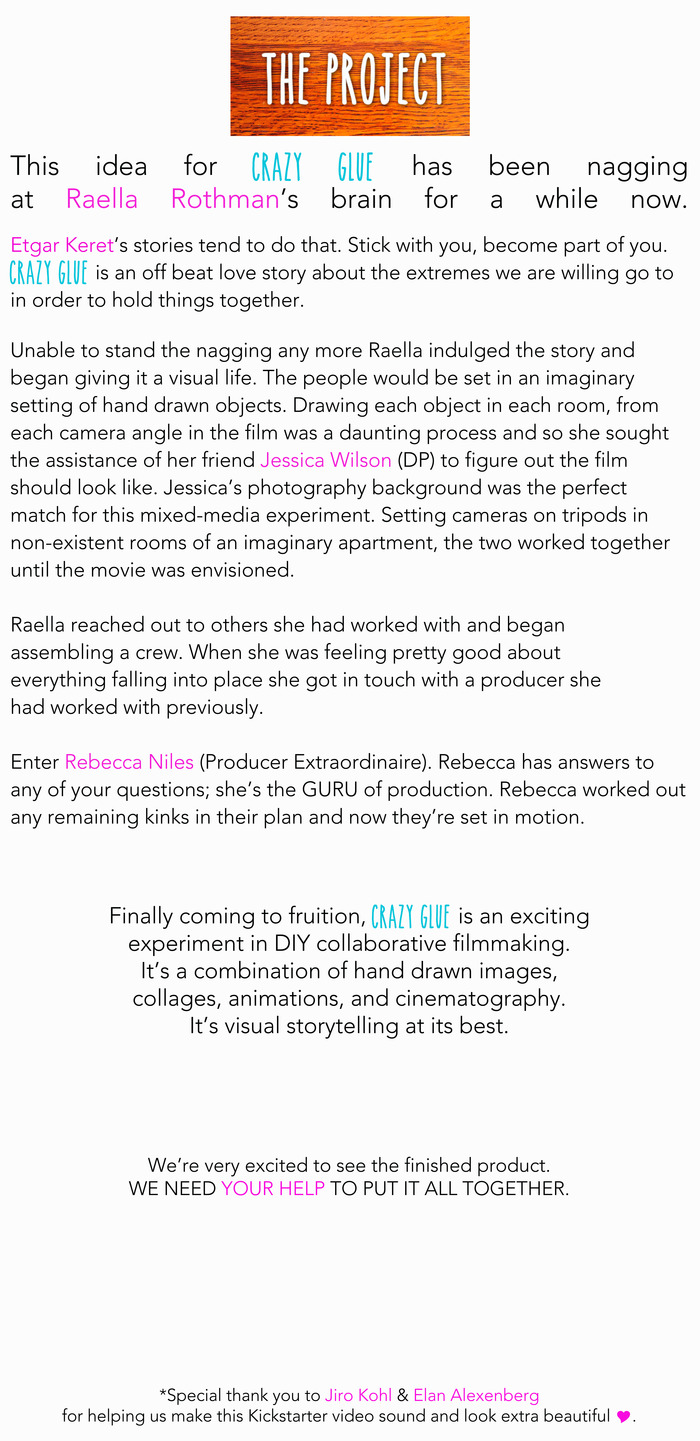 THE PROJECT

This idea for CRAZY GLUE has been nagging at Raella Rothman's brain for a while now.

Etgar Keret's stories tend to do that. Stick with you, become part of you. CRAZY GLUE is an off beat love story about the extremes we are willing go to in order to hold things together.

Unable to stand the nagging any more Raella indulged the story and began giving it a visual life. The people would be set in an imaginary setting of hand drawn objects. Drawing each object in each room, from each camera angle in the film was a daunting process and so she sought the assistance of her friend Jessica Wilson (DP) to figure out the film should look like. Jessica's photography background was the perfect match for this mixed-media experiment. Setting cameras on tripods in non-existent rooms of an imaginary apartment, the two worked together until the movie was envisioned.

Raella reached out to others she had worked with and began assembling a crew. When she was feeling pretty good about everything falling into place she got in touch with a producer she had worked with previously.

Enter Rebecca Niles (Producer Extraordinaire). Rebecca has answers to any of your questions; she's the GURU of production. Rebecca worked out any remaining kinks in their plan and now they're set in motion.

Finally coming to fruition, CRAZY GLUE is an exciting experiment in DIY collaborative filmmaking. It's a combination of hand drawn images, collages, animations, and cinematography. It's visual storytelling at its best.

We're very excited to see the finished product.
WE NEED YOUR HELP TO PUT IT ALL TOGETHER.

*Special thank you to Jiro Kohl & Elan Alexenberg
for helping us make this Kickstarter video sound and look extra beautiful ♥.